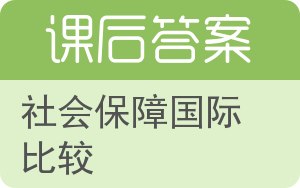 课后答案

社会保障国际比较